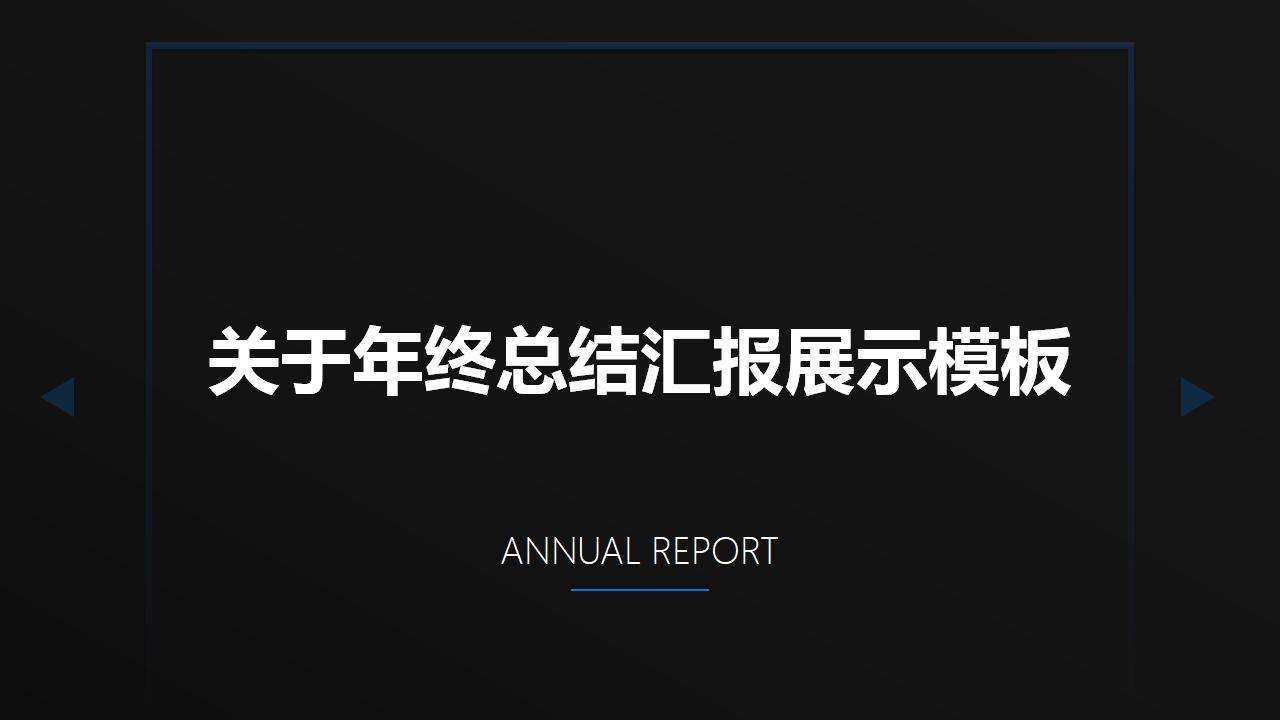 关于年终总结汇报展示模板

ANNUAL REPORT